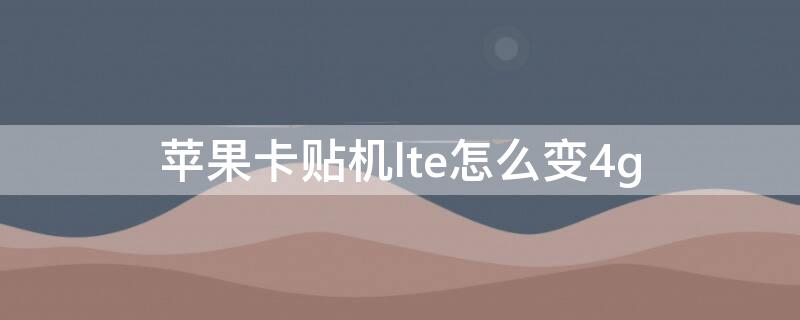 苹果卡贴机lte怎么变4g